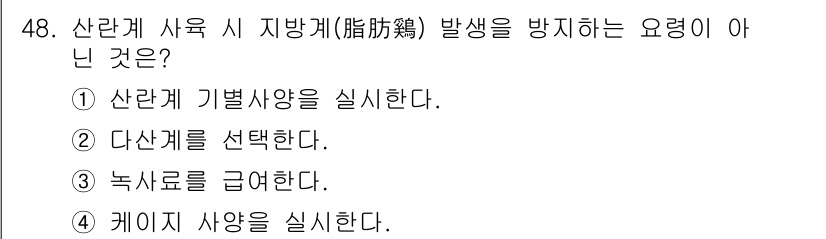 48. 산란계 사육 시 지방계(脂肪鷄) 발생을 방지하는 요령이 아닌 것은?

① 산란계 기별사양을 실시한다.

② 다산계를 선택한다.

③ 녹사료를 급여한다.

④ 케이지 사양을 실시한다.